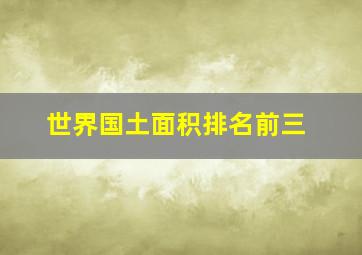 世界国土面积排名前三